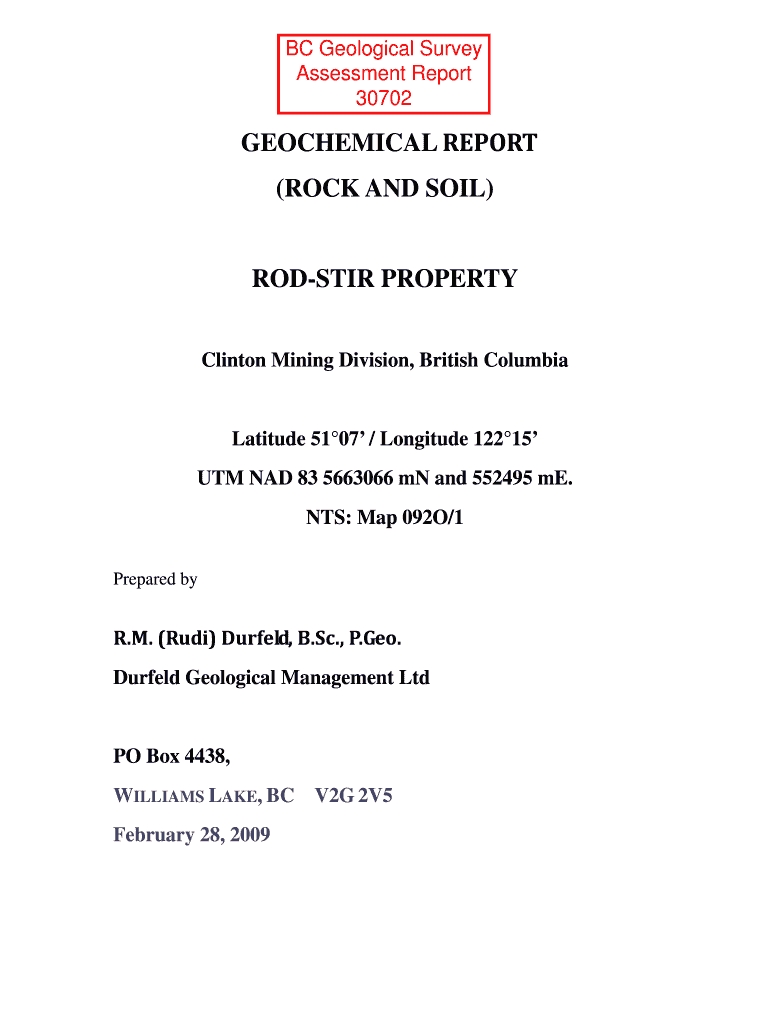 BC Geological Survey
Assessment Report
30702

GEOCHEMICAL REPORT
(ROCK AND SOIL)

ROD-STIR PROPERTY

Clinton Mining Division, British Columbia

Latitude 51°07' / Longitude 122°15'
UTM NAD 83 5663066 mN and 552495 mE.
NTS: Map 092O/1

Prepared by

R.M. (Rudi) Durfeld, B.Sc., P.Geo.
Durfeld Geological Management Ltd

PO Box 4438,
WILLIAMS LAKE, BC V2G 2V5
February 28, 2009